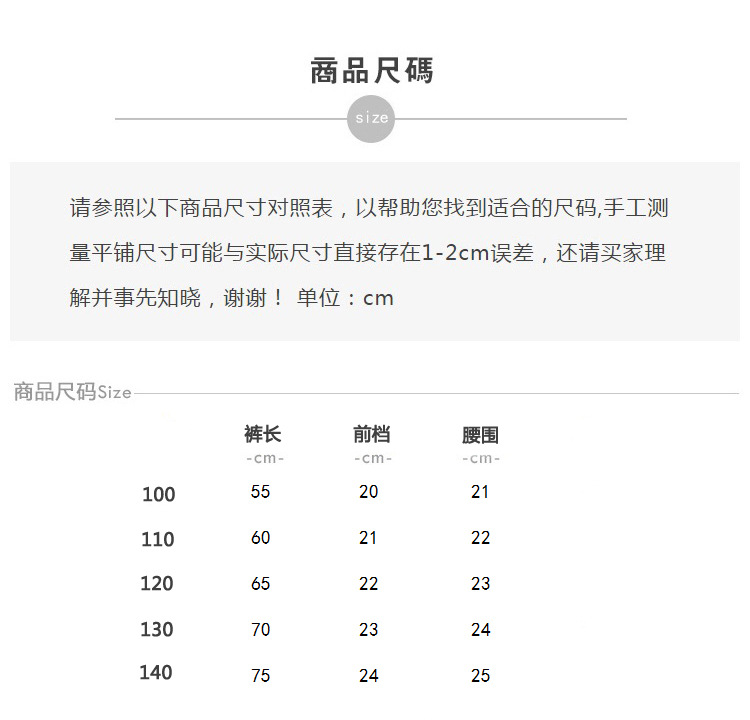 商品尺碼

size

请参照以下商品尺寸对照表，以帮助您找到适合的尺码,手工测量平铺尺寸可能与实际尺寸直接存在1-2cm误差，还请买家理解并事先知晓，谢谢！ 单位：cm

商品尺码Size

|  | 裤长 -cm- | 前档 -cm- | 腰围 -cm- |
|---|---|---|---|
| 100 | 55 | 20 | 21 |
| 110 | 60 | 21 | 22 |
| 120 | 65 | 22 | 23 |
| 130 | 70 | 23 | 24 |
| 140 | 75 | 24 | 25 |